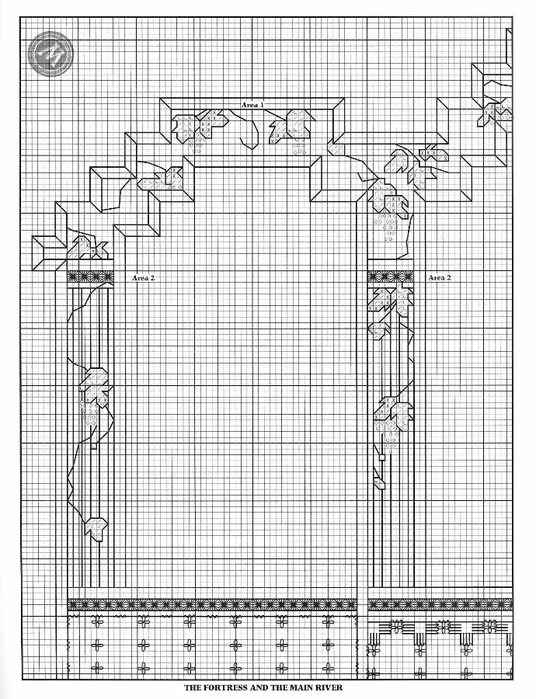 Area 1

Area 2

Area 2

THE FORTRESS AND THE MAIN RIVER